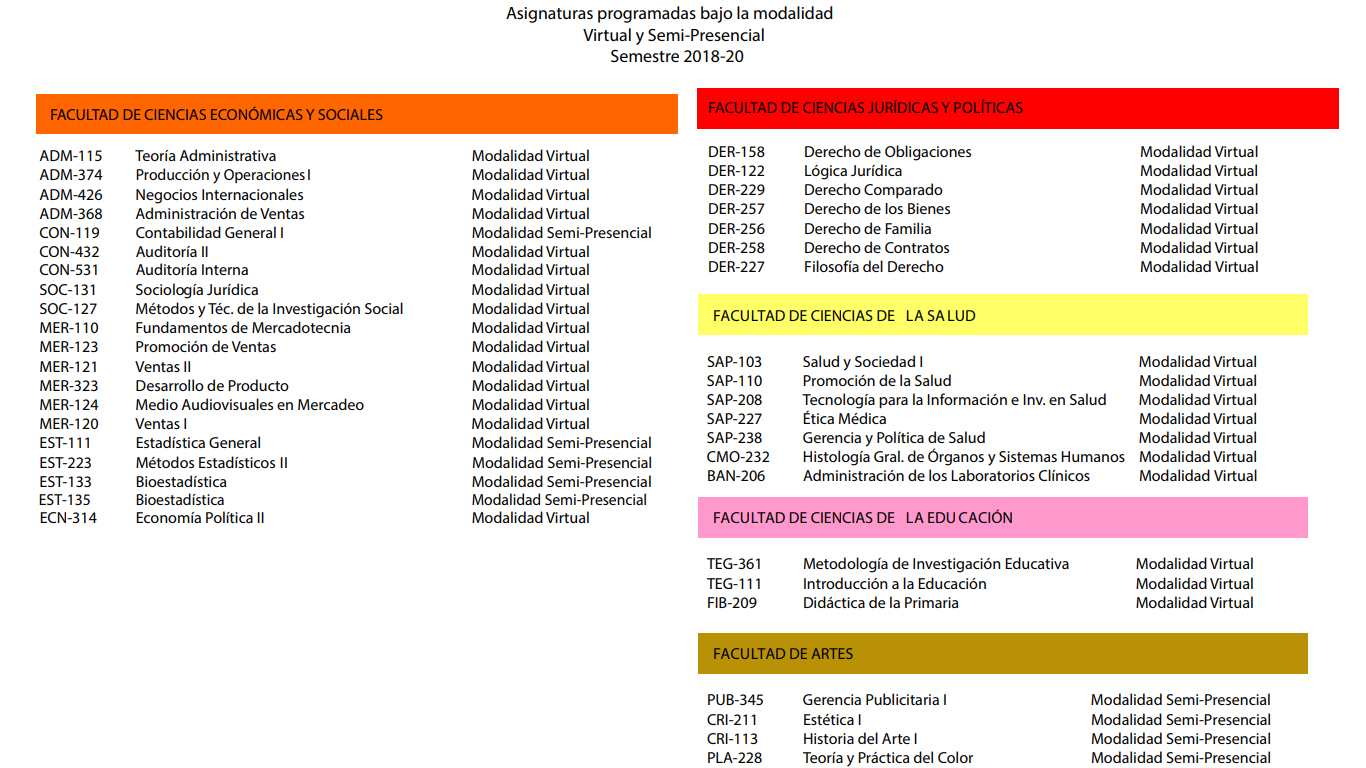 Asignaturas programadas bajo la modalidad
Virtual y Semi-Presencial
Semestre 2018-20

FACULTAD DE CIENCIAS ECONÓMICAS Y SOCIALES

| | | |
|---|---|---|
| ADM-115 | Teoría Administrativa | Modalidad Virtual |
| ADM-374 | Producción y Operaciones I | Modalidad Virtual |
| ADM-426 | Negocios Internacionales | Modalidad Virtual |
| ADM-368 | Administración de Ventas | Modalidad Virtual |
| CON-119 | Contabilidad General I | Modalidad Semi-Presencial |
| CON-432 | Auditoría II | Modalidad Virtual |
| CON-531 | Auditoría Interna | Modalidad Virtual |
| SOC-131 | Sociología Jurídica | Modalidad Virtual |
| SOC-127 | Métodos y Téc. de la Investigación Social | Modalidad Virtual |
| MER-110 | Fundamentos de Mercadotecnia | Modalidad Virtual |
| MER-123 | Promoción de Ventas | Modalidad Virtual |
| MER-121 | Ventas II | Modalidad Virtual |
| MER-323 | Desarrollo de Producto | Modalidad Virtual |
| MER-124 | Medio Audiovisuales en Mercadeo | Modalidad Virtual |
| MER-120 | Ventas I | Modalidad Virtual |
| EST-111 | Estadística General | Modalidad Semi-Presencial |
| EST-223 | Métodos Estadísticos II | Modalidad Semi-Presencial |
| EST-133 | Bioestadística | Modalidad Semi-Presencial |
| EST-135 | Bioestadística | Modalidad Semi-Presencial |
| ECN-314 | Economía Política II | Modalidad Virtual |

FACULTAD DE CIENCIAS JURÍDICAS Y POLÍTICAS

| | | |
|---|---|---|
| DER-158 | Derecho de Obligaciones | Modalidad Virtual |
| DER-122 | Lógica Jurídica | Modalidad Virtual |
| DER-229 | Derecho Comparado | Modalidad Virtual |
| DER-257 | Derecho de los Bienes | Modalidad Virtual |
| DER-256 | Derecho de Familia | Modalidad Virtual |
| DER-258 | Derecho de Contratos | Modalidad Virtual |
| DER-227 | Filosofía del Derecho | Modalidad Virtual |

FACULTAD DE CIENCIAS DE LA SALUD

| | | |
|---|---|---|
| SAP-103 | Salud y Sociedad I | Modalidad Virtual |
| SAP-110 | Promoción de la Salud | Modalidad Virtual |
| SAP-208 | Tecnología para la Información e Inv. en Salud | Modalidad Virtual |
| SAP-227 | Ética Médica | Modalidad Virtual |
| SAP-238 | Gerencia y Política de Salud | Modalidad Virtual |
| CMO-232 | Histología Gral. de Órganos y Sistemas Humanos | Modalidad Virtual |
| BAN-206 | Administración de los Laboratorios Clínicos | Modalidad Virtual |

FACULTAD DE CIENCIAS DE LA EDUCACIÓN

| | | |
|---|---|---|
| TEG-361 | Metodología de Investigación Educativa | Modalidad Virtual |
| TEG-111 | Introducción a la Educación | Modalidad Virtual |
| FIB-209 | Didáctica de la Primaria | Modalidad Virtual |

FACULTAD DE ARTES

| | | |
|---|---|---|
| PUB-345 | Gerencia Publicitaria I | Modalidad Semi-Presencial |
| CRI-211 | Estética I | Modalidad Semi-Presencial |
| CRI-113 | Historia del Arte I | Modalidad Semi-Presencial |
| PLA-228 | Teoría y Práctica del Color | Modalidad Semi-Presencial |